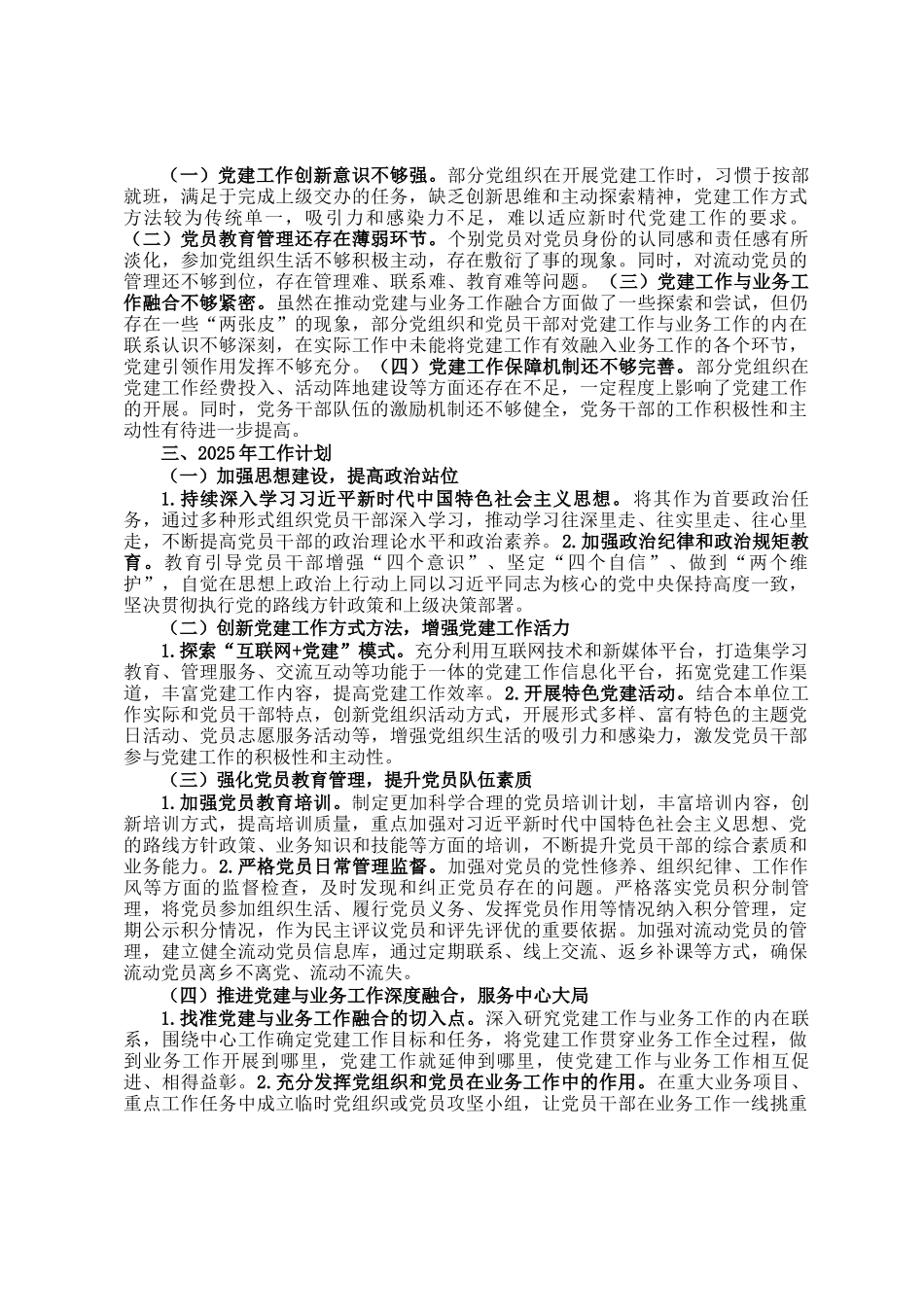 （一）党建工作创新意识不够强。部分党组织在开展党建工作时，习惯于按部就班，满足于完成上级交办的任务，缺乏创新思维和主动探索精神，党建工作方式方法较为传统单一，吸引力和感染力不足，难以适应新时代党建工作的要求。（二）党员教育管理还存在薄弱环节。个别党员对党员身份的认同感和责任感有所淡化，参加党组织生活不够积极主动，存在敷衍了事的现象。同时，对流动党员的管理还不够到位，存在管理难、联系难、教育难等问题。（三）党建工作与业务工作融合不够紧密。虽然在推动党建与业务工作融合方面做了一些探索和尝试，但仍存在一些“两张皮”的现象，部分党组织和党员干部对党建工作与业务工作的内在联系认识不够深刻，在实际工作中未能将党建工作有效融入业务工作的各个环节，党建引领作用发挥不够充分。（四）党建工作保障机制还不够完善。部分党组织在党建工作经费投入、活动阵地建设等方面还存在不足，一定程度上影响了党建工作的开展。同时，党务干部队伍的激励机制还不够健全，党务干部的工作积极性和主动性有待进一步提高。

三、2025年工作计划

（一）加强思想建设，提高政治站位

1.持续深入学习习近平新时代中国特色社会主义思想。将其作为首要政治任务，通过多种形式组织党员干部深入学习，推动学习往深里走、往实里走、往心里走，不断提高党员干部的政治理论水平和政治素养。2.加强政治纪律和政治规矩教育。教育引导党员干部增强“四个意识”、坚定“四个自信”、做到“两个维护”，自觉在思想上政治上行动上同以习近平同志为核心的党中央保持高度一致，坚决贯彻执行党的路线方针政策和上级决策部署。

（二）创新党建工作方式方法，增强党建工作活力

1.探索“互联网+党建”模式。充分利用互联网技术和新媒体平台，打造集学习教育、管理服务、交流互动等功能于一体的党建工作信息化平台，拓宽党建工作渠道，丰富党建工作内容，提高党建工作效率。2.开展特色党建活动。结合本单位工作实际和党员干部特点，创新党组织活动方式，开展形式多样、富有特色的主题党日活动、党员志愿服务活动等，增强党组织生活的吸引力和感染力，激发党员干部参与党建工作的积极性和主动性。

（三）强化党员教育管理，提升党员队伍素质

1.加强党员教育培训。制定更加科学合理的党员培训计划，丰富培训内容，创新培训方式，提高培训质量，重点加强对习近平新时代中国特色社会主义思想、党的路线方针政策、业务知识和技能等方面的培训，不断提升党员干部的综合素质和业务能力。2.严格党员日常管理监督。加强对党员的党性修养、组织纪律、工作作风等方面的监督检查，及时发现和纠正党员存在的问题。严格落实党员积分制管理，将党员参加组织生活、履行党员义务、发挥党员作用等情况纳入积分管理，定期公示积分情况，作为民主评议党员和评先评优的重要依据。加强对流动党员的管理，建立健全流动党员信息库，通过定期联系、线上交流、返乡补课等方式，确保流动党员离乡不离党、流动不流失。

（四）推进党建与业务工作深度融合，服务中心大局

1.找准党建与业务工作融合的切入点。深入研究党建工作与业务工作的内在联系，围绕中心工作确定党建工作目标和任务，将党建工作贯穿业务工作全过程，做到业务工作开展到哪里，党建工作就延伸到哪里，使党建工作与业务工作相互促进、相得益彰。2.充分发挥党组织和党员在业务工作中的作用。在重大业务项目、重点工作任务中成立临时党组织或党员攻坚小组，让党员干部在业务工作一线挑重